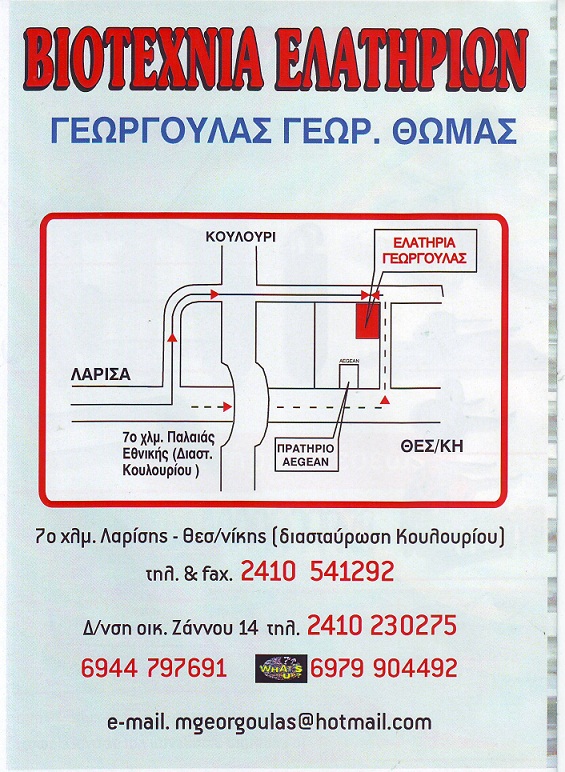 ΒΙΟΤΕΧΝΙΑ ΕΛΑΤΗΡΙΩΝ

ΓΕΩΡΓΟΥΛΑΣ ΓΕΩΡ. ΘΩΜΑΣ

ΚΟΥΛΟΥΡΙ

ΕΛΑΤΗΡΙΑ ΓΕΩΡΓΟΥΛΑΣ

ΛΑΡΙΣΑ

AEGEAN

7ο χλμ. Παλαιάς Εθνικής (Διαστ. Κουλουρίου )

ΠΡΑΤΗΡΙΟ AEGEAN

ΘΕΣ/ΚΗ

7ο χλμ. Λαρίσης - Θεσ/νίκης (διασταύρωση Κουλουρίου)

τηλ. & fax. 2410 541292

Δ/νση οικ. Ζάννου 14 τηλ. 2410 230275

6944 797691 WHAT'S UP 6979 904492

e-mail. mgeorgoulas@hotmail.com